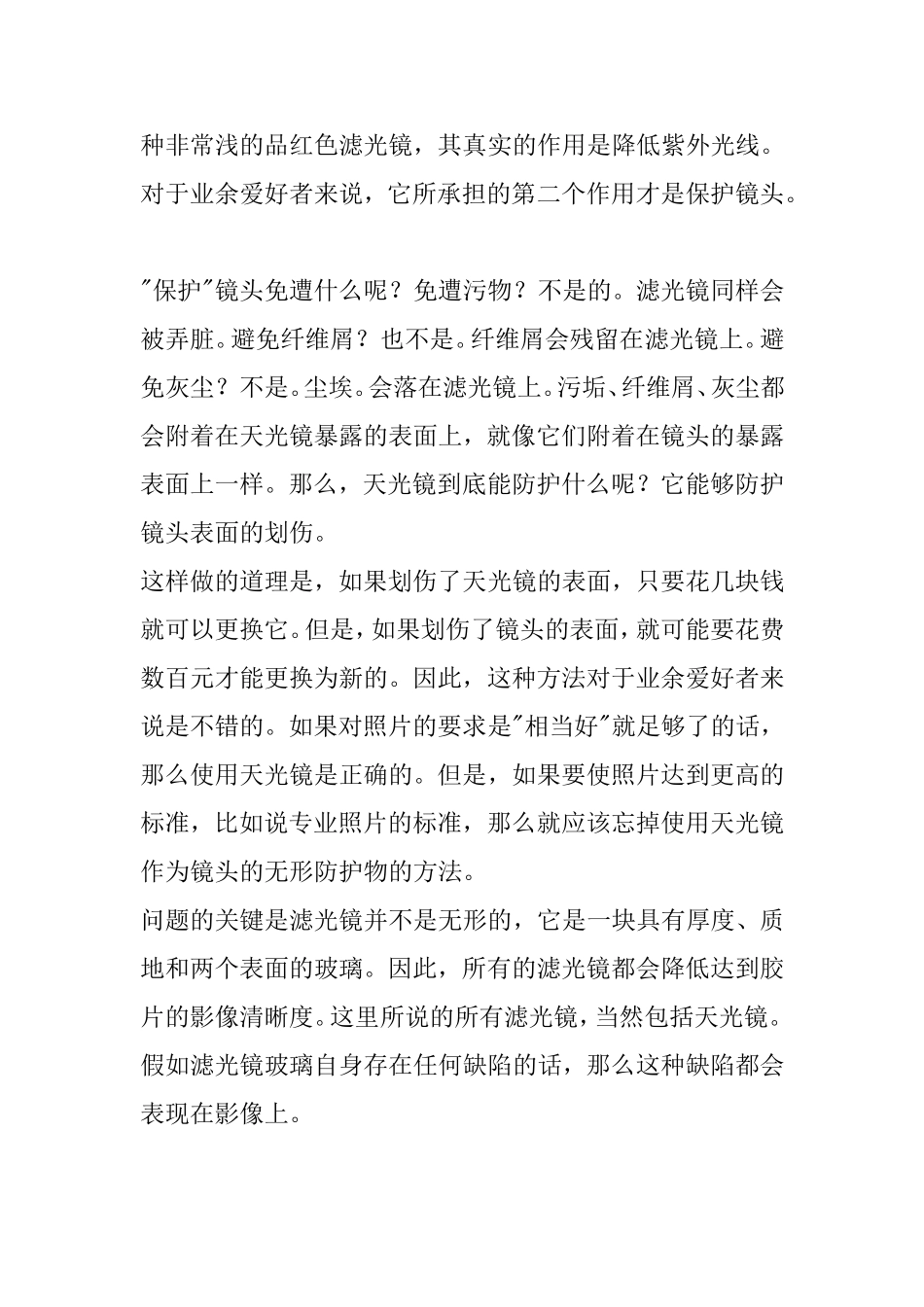 种非常浅的品红色滤光镜，其真实的作用是降低紫外光线。对于业余爱好者来说，它所承担的第二个作用才是保护镜头。

"保护"镜头免遭什么呢？免遭污物？不是的。滤光镜同样会被弄脏。避免纤维屑？也不是。纤维屑会残留在滤光镜上。避免灰尘？不是。尘埃。会落在滤光镜上。污垢、纤维屑、灰尘都会附着在天光镜暴露的表面上，就像它们附着在镜头的暴露表面上一样。那么，天光镜到底能防护什么呢？它能够防护镜头表面的划伤。
这样做的道理是，如果划伤了天光镜的表面，只要花几块钱就可以更换它。但是，如果划伤了镜头的表面，就可能要花费数百元才能更换为新的。因此，这种方法对于业余爱好者来说是不错的。如果对照片的要求是"相当好"就足够了的话，那么使用天光镜是正确的。但是，如果要使照片达到更高的标准，比如说专业照片的标准，那么就应该忘掉使用天光镜作为镜头的无形防护物的方法。
问题的关键是滤光镜并不是无形的，它是一块具有厚度、质地和两个表面的玻璃。因此，所有的滤光镜都会降低达到胶片的影像清晰度。这里所说的所有滤光镜，当然包括天光镜。假如滤光镜玻璃自身存在任何缺陷的话，那么这种缺陷都会表现在影像上。